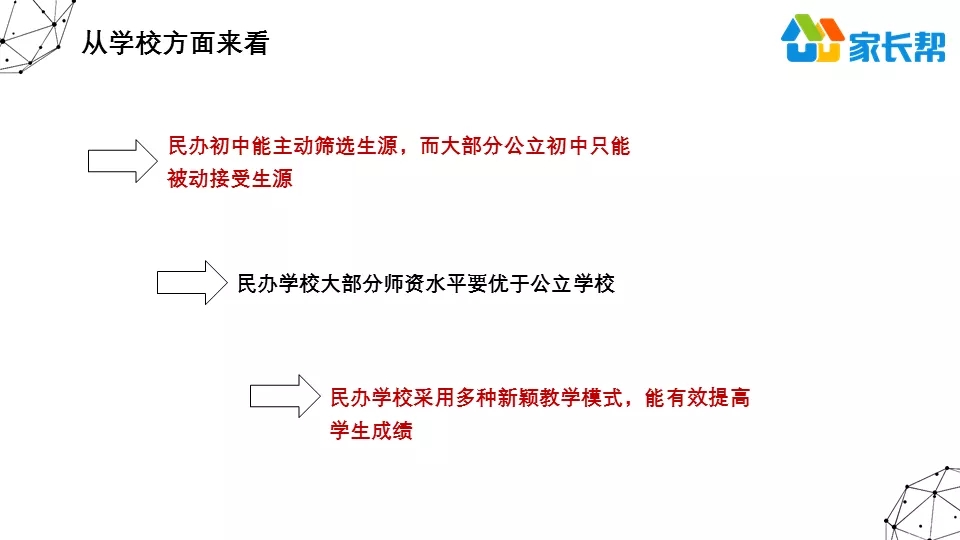 从学校方面来看

家长帮

民办初中能主动筛选生源，而大部分公立初中只能被动接受生源

民办学校大部分师资水平要优于公立学校

民办学校采用多种新颖教学模式，能有效提高学生成绩